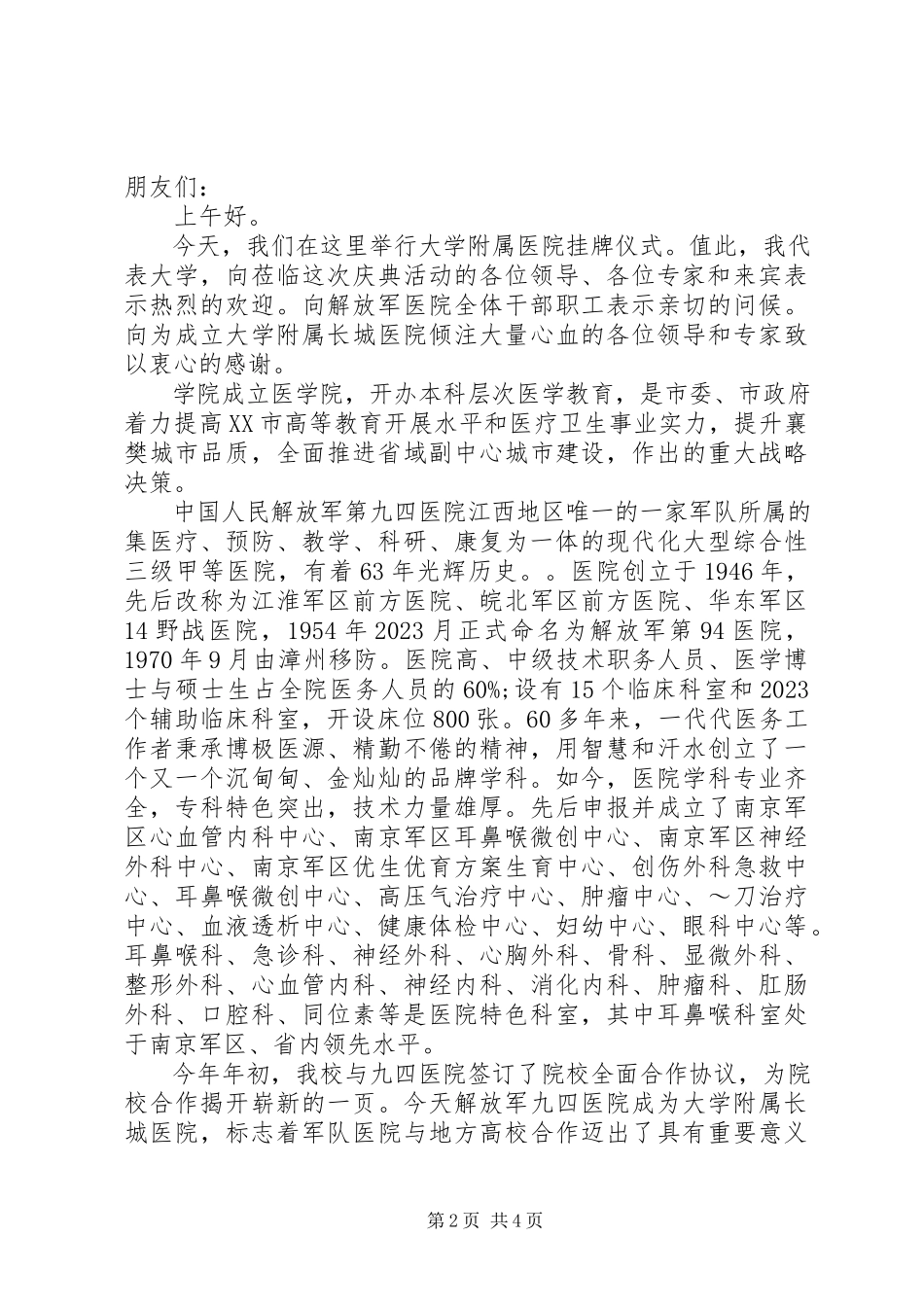 朋友们：

上午好。

今天，我们在这里举行大学附属医院挂牌仪式。值此，我代表大学，向莅临这次庆典活动的各位领导、各位专家和来宾表示热烈的欢迎。向解放军医院全体干部职工表示亲切的问候。向为成立大学附属长城医院倾注大量心血的各位领导和专家致以衷心的感谢。

学院成立医学院，开办本科层次医学教育，是市委、市政府着力提高XX市高等教育开展水平和医疗卫生事业实力，提升襄樊城市品质，全面推进省域副中心城市建设，作出的重大战略决策。

中国人民解放军第九四医院江西地区唯一的一家军队所属的集医疗、预防、教学、科研、康复为一体的现代化大型综合性三级甲等医院，有着63年光辉历史。。医院创立于1946年，先后改称为江淮军区前方医院、皖北军区前方医院、华东军区14野战医院，1954年2023月正式命名为解放军第94医院，1970年9月由漳州移防。医院高、中级技术职务人员、医学博士与硕士生占全院医务人员的60%;设有15个临床科室和2023个辅助临床科室，开设床位800张。60多年来，一代代医务工作者秉承博极医源、精勤不倦的精神，用智慧和汗水创立了一个又一个沉甸甸、金灿灿的品牌学科。如今，医院学科专业齐全，专科特色突出，技术力量雄厚。先后申报并成立了南京军区心血管内科中心、南京军区耳鼻喉微创中心、南京军区神经外科中心、南京军区优生优育方案生育中心、创伤外科急救中心、耳鼻喉微创中心、高压气治疗中心、肿瘤中心、～刀治疗中心、血液透析中心、健康体检中心、妇幼中心、眼科中心等。耳鼻喉科、急诊科、神经外科、心胸外科、骨科、显微外科、整形外科、心血管内科、神经内科、消化内科、肿瘤科、肛肠外科、口腔科、同位素等是医院特色科室，其中耳鼻喉科室处于南京军区、省内领先水平。

今年年初，我校与九四医院签订了院校全面合作协议，为院校合作揭开崭新的一页。今天解放军九四医院成为大学附属长城医院，标志着军队医院与地方高校合作迈出了具有重要意义

第2页 共4页